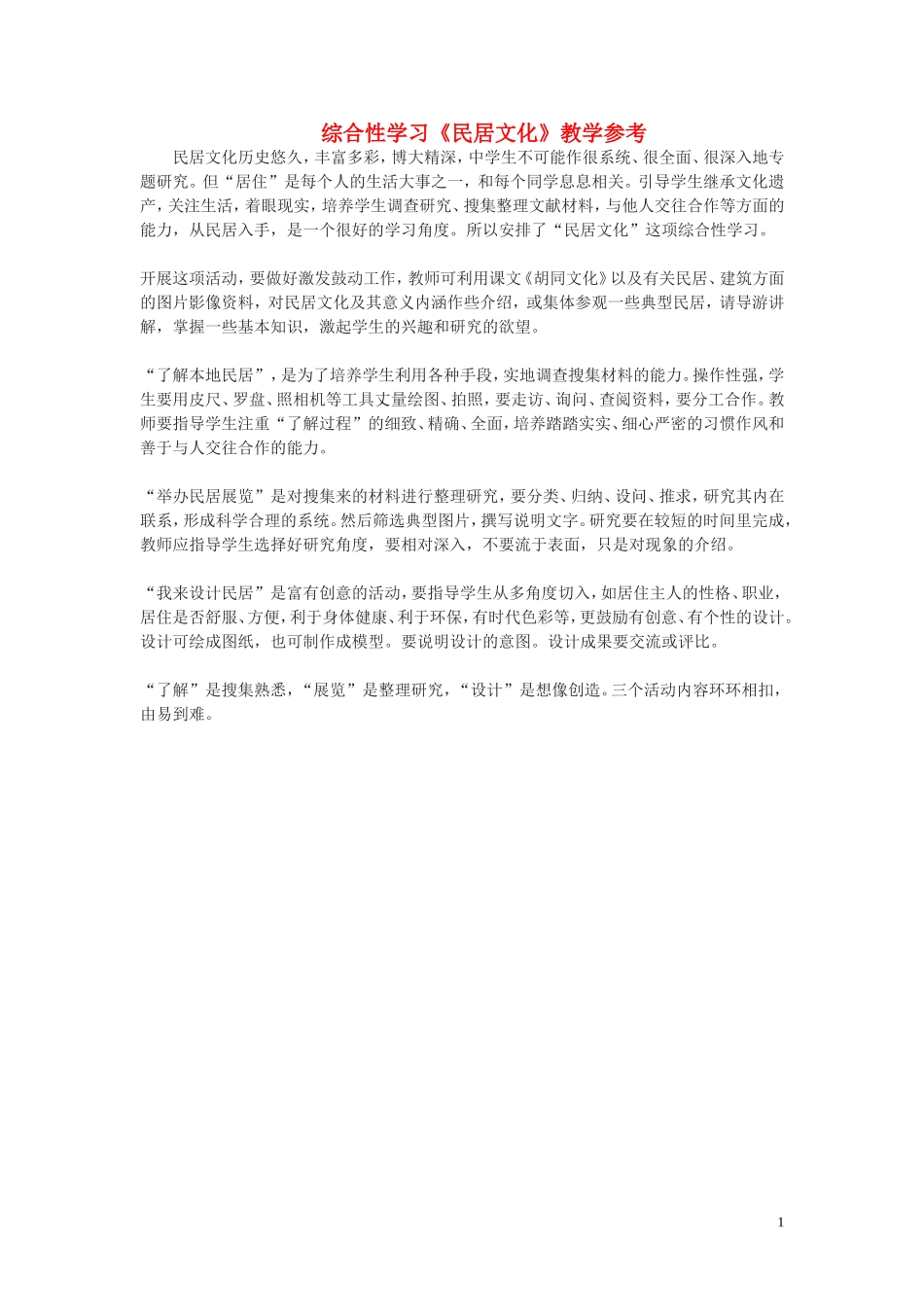 综合性学习《民居文化》教学参考

民居文化历史悠久，丰富多彩，博大精深，中学生不可能作很系统、很全面、很深入地专题研究。但“居住”是每个人的生活大事之一，和每个同学息息相关。引导学生继承文化遗产，关注生活，着眼现实，培养学生调查研究、搜集整理文献材料，与他人交往合作等方面的能力，从民居入手，是一个很好的学习角度。所以安排了“民居文化”这项综合性学习。

开展这项活动，要做好激发鼓动工作，教师可利用课文《胡同文化》以及有关民居、建筑方面的图片影像资料，对民居文化及其意义内涵作些介绍，或集体参观一些典型民居，请导游讲解，掌握一些基本知识，激起学生的兴趣和研究的欲望。

“了解本地民居”，是为了培养学生利用各种手段，实地调查搜集材料的能力。操作性强，学生要用皮尺、罗盘、照相机等工具丈量绘图、拍照，要走访、询问、查阅资料，要分工合作。教师要指导学生注重“了解过程”的细致、精确、全面，培养踏踏实实、细心严密的习惯作风和善于与人交往合作的能力。

“举办民居展览”是对搜集来的材料进行整理研究，要分类、归纳、设问、推求，研究其内在联系，形成科学合理的系统。然后筛选典型图片，撰写说明文字。研究要在较短的时间里完成，教师应指导学生选择好研究角度，要相对深入，不要流于表面，只是对现象的介绍。

“我来设计民居”是富有创意的活动，要指导学生从多角度切入，如居住主人的性格、职业，居住是否舒服、方便，利于身体健康、利于环保，有时代色彩等，更鼓励有创意、有个性的设计。设计可绘成图纸，也可制作成模型。要说明设计的意图。设计成果要交流或评比。

“了解”是搜集熟悉，“展览”是整理研究，“设计”是想像创造。三个活动内容环环相扣，由易到难。

1